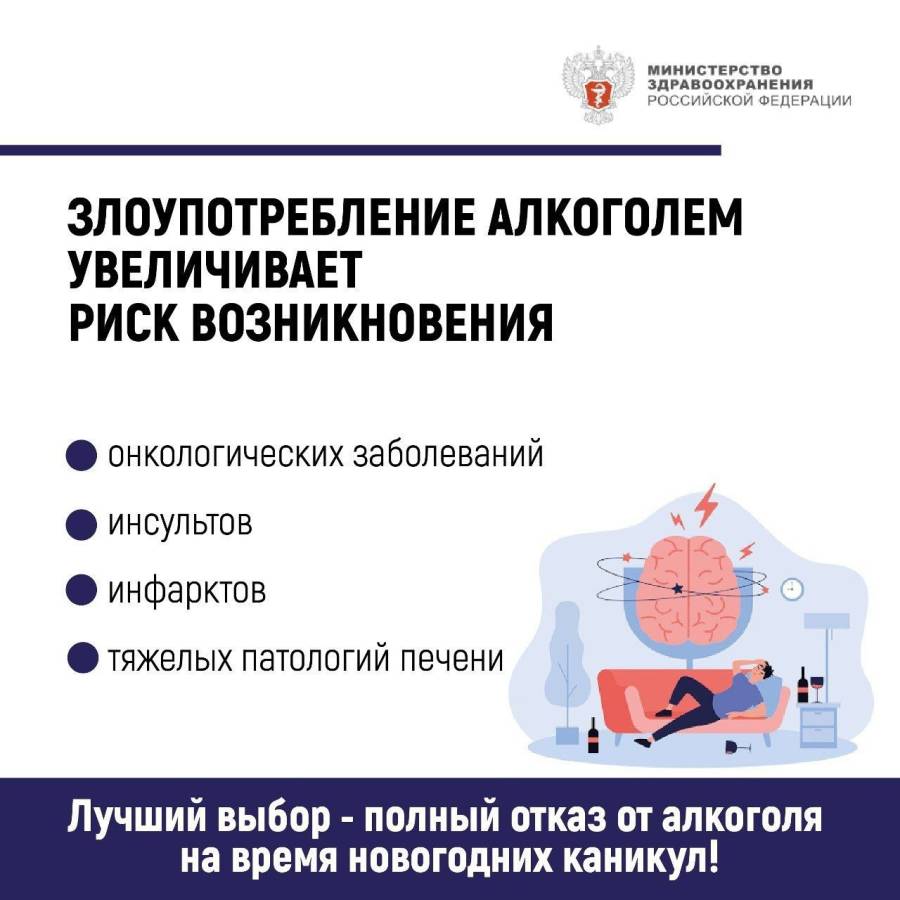 МИНИСТЕРСТВО ЗДРАВООХРАНЕНИЯ РОССИЙСКОЙ ФЕДЕРАЦИИ

ЗЛОУПОТРЕБЛЕНИЕ АЛКОГОЛЕМ УВЕЛИЧИВАЕТ РИСК ВОЗНИКНОВЕНИЯ

онкологических заболеваний

инсультов

инфарктов

тяжелых патологий печени

Лучший выбор - полный отказ от алкоголя на время новогодних каникул!